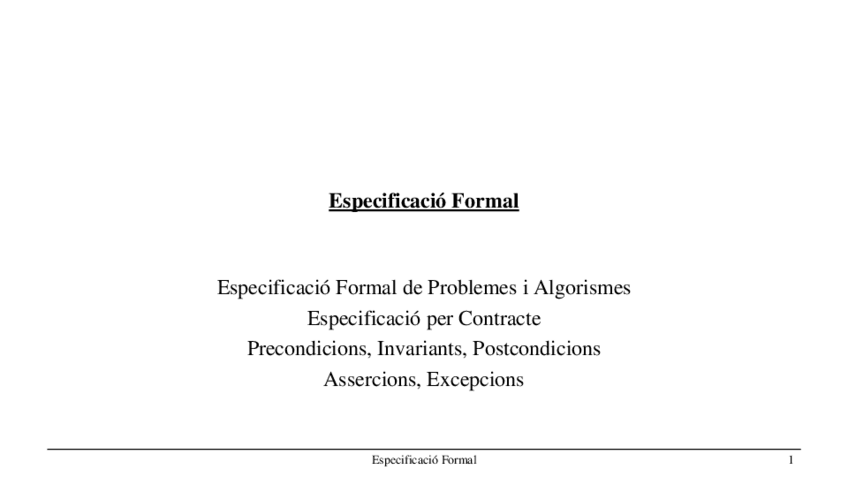 Especificació Formal

Especificació Formal de Problemes i Algorismes
Especificació per Contracte
Precondicions, Invariants, Postcondicions
Assercions, Excepcions

Especificació Formal
1